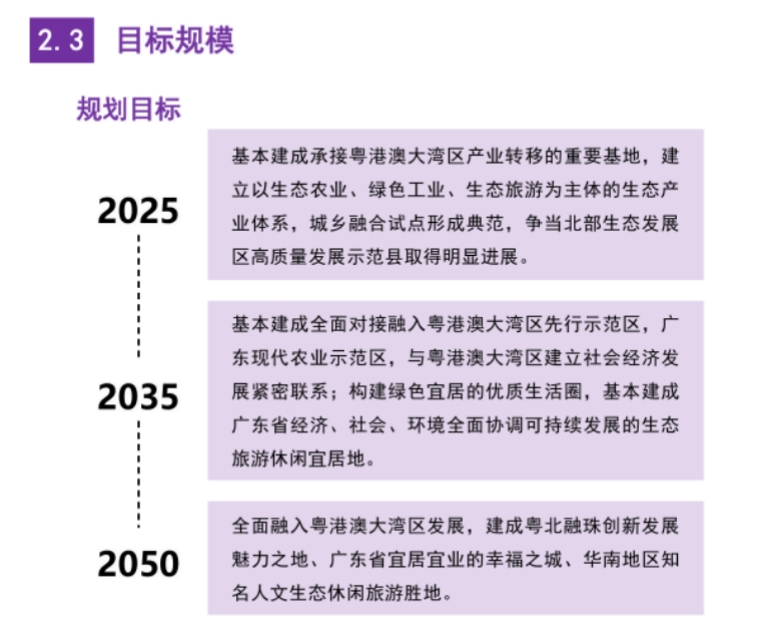 2.3 目标规模

规划目标

2025

基本建成承接粤港澳大湾区产业转移的重要基地，建立以生态农业、绿色工业、生态旅游为主体的生态产业体系，城乡融合试点形成典范，争当北部生态发展区高质量发展示范县取得明显进展。

2035

基本建成全面对接融入粤港澳大湾区先行示范区，广东现代农业示范区，与粤港澳大湾区建立社会经济发展紧密联系；构建绿色宜居的优质生活圈，基本建成广东省经济、社会、环境全面协调可持续发展的生态旅游休闲宜居地。

2050

全面融入粤港澳大湾区发展，建成粤北融珠创新发展魅力之地、广东省宜居宜业的幸福之城、华南地区知名人文生态休闲旅游胜地。